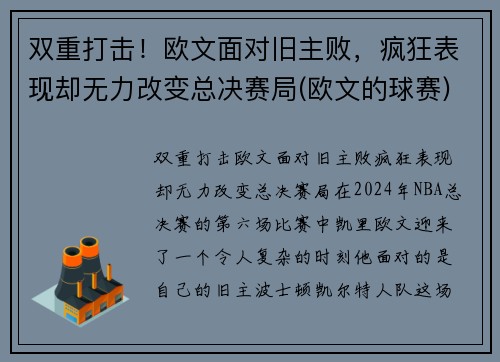 双重打击！欧文面对旧主败，疯狂表现却无力改变总决赛局(欧文的球赛)

双重打击欧文面对旧主败疯狂表现却无力改变总决赛局在2024年NBA总决赛的第六场比赛中凯里欧文迎来了一个令人复杂的时刻他面对的是自己的旧主波士顿凯尔特人队这场